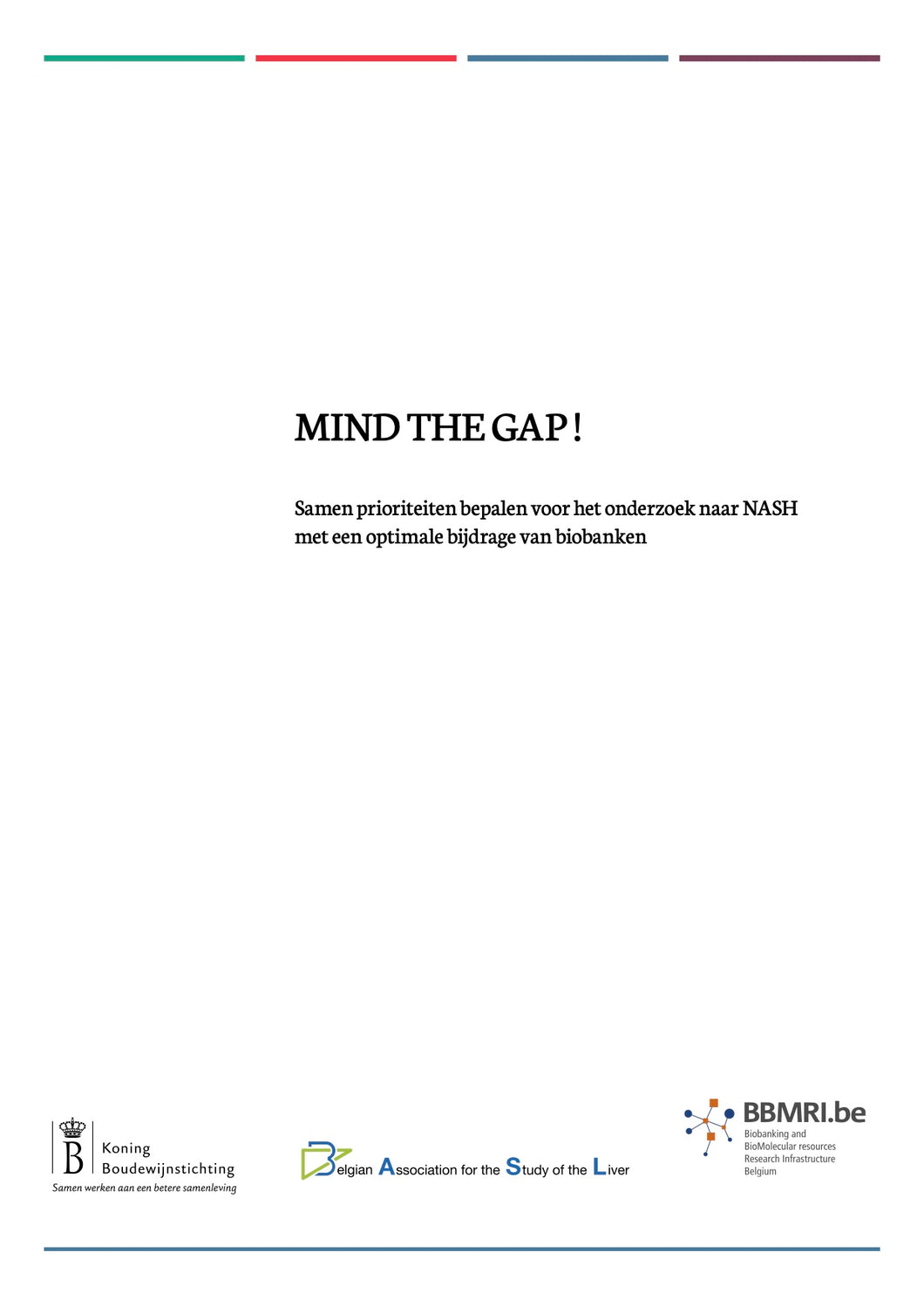 MIND THE GAP !

Samen prioriteiten bepalen voor het onderzoek naar NASH met een optimale bijdrage van biobanken

B Koning Boudewijnstichting
Samen werken aan een betere samenleving

Belgian Association for the Study of the Liver

BBMRI.be
Biobanking and BioMolecular resources Research Infrastructure Belgium